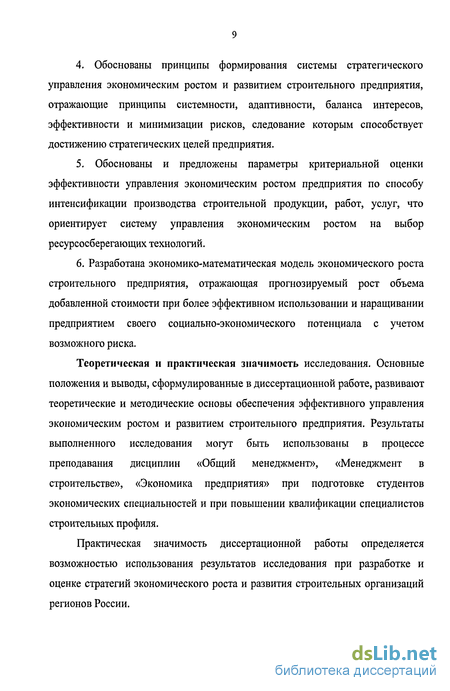 9

4. Обоснованы принципы формирования системы стратегического управления экономическим ростом и развитием строительного предприятия, отражающие принципы системности, адаптивности, баланса интересов, эффективности и минимизации рисков, следование которым способствует достижению стратегических целей предприятия.

5. Обоснованы и предложены параметры критериальной оценки эффективности управления экономическим ростом предприятия по способу интенсификации производства строительной продукции, работ, услуг, что ориентирует систему управления экономическим ростом на выбор ресурсосберегающих технологий.

6. Разработана экономико-математическая модель экономического роста строительного предприятия, отражающая прогнозируемый рост объема добавленной стоимости при более эффективном использовании и наращивании предприятием своего социально-экономического потенциала с учетом возможного риска.

Теоретическая и практическая значимость исследования. Основные положения и выводы, сформулированные в диссертационной работе, развивают теоретические и методические основы обеспечения эффективного управления экономическим ростом и развитием строительного предприятия. Результаты выполненного исследования могут быть использованы в процессе преподавания дисциплин «Общий менеджмент», «Менеджмент в строительстве», «Экономика предприятия» при подготовке студентов экономических специальностей и при повышении квалификации специалистов строительных профиля.

Практическая значимость диссертационной работы определяется возможностью использования результатов исследования при разработке и оценке стратегий экономического роста и развития строительных организаций регионов России.

dsLib.net
библиотека диссертаций